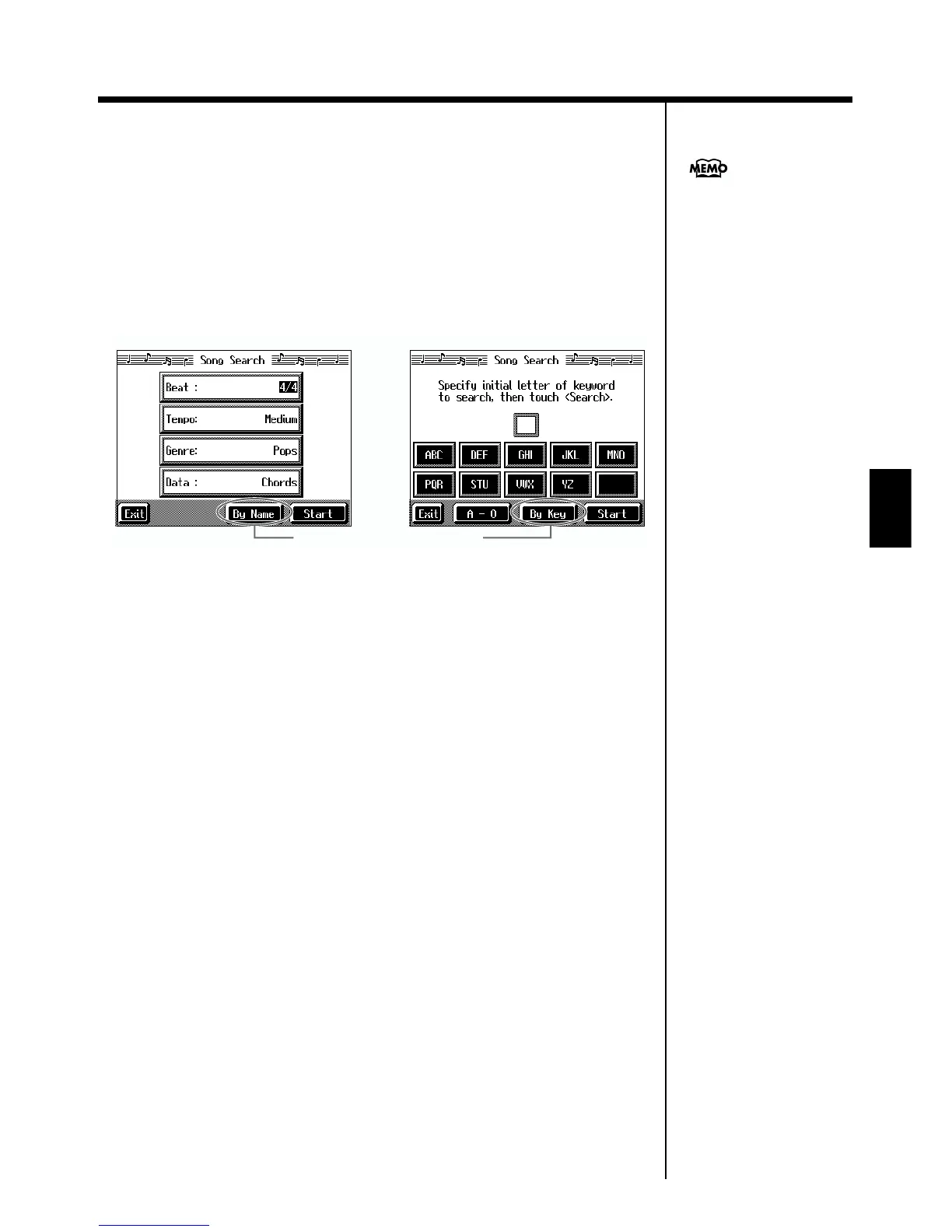 MEMO

Song Search

Beat : 4/4

Tempo: Medium

Genre: Pops

Data : Chords

Exit

By Name

Start

Song Search

Specify initial letter of keyword to search, then touch <Search>.

ABC

DEF

GHI

JKL

MNO

PQR

STU

VWX

YZ

Exit

A - 0

By Key

Start